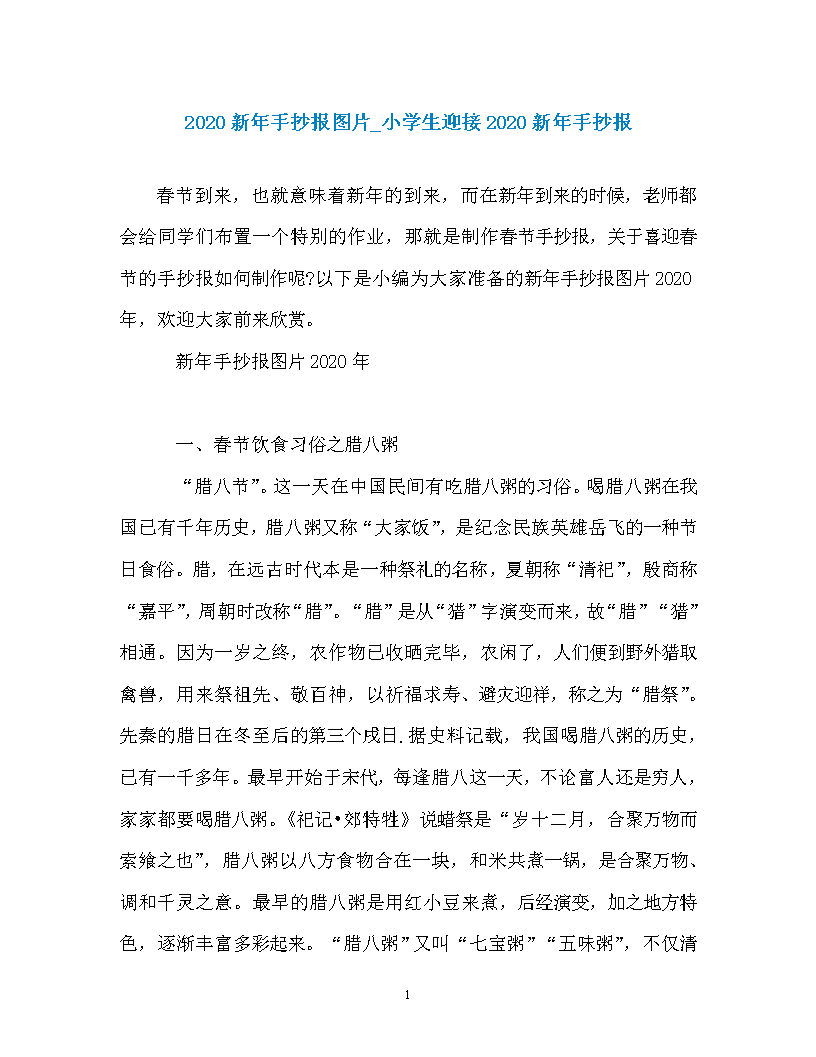 2020 新年手抄报图片_小学生迎接 2020 新年手抄报

春节到来，也就意味着新年的到来，而在新年到来的时候，老师都会给同学们布置一个特别的作业，那就是制作春节手抄报，关于喜迎春节的手抄报如何制作呢?以下是小编为大家准备的新年手抄报图片 2020 年，欢迎大家前来欣赏。

新年手抄报图片 2020 年

一、春节饮食习俗之腊八粥

“腊八节”。这一天在中国民间有吃腊八粥的习俗。喝腊八粥在我国已有千年历史，腊八粥又称“大家饭”，是纪念民族英雄岳飞的一种节日食俗。腊，在远古时代本是一种祭礼的名称，夏朝称“清祀”，殷商称“嘉平”，周朝时改称“腊”。“腊”是从“猎”字演变而来，故“腊”“猎”相通。因为一岁之终，农作物已收晒完毕，农闲了，人们便到野外猎取禽兽，用来祭祖先、敬百神，以祈福求寿、避灾迎祥，称之为“腊祭”。先秦的腊日在冬至后的第三个戌日.据史料记载，我国喝腊八粥的历史，已有一千多年。最早开始于宋代，每逢腊八这一天，不论富人还是穷人，家家都要喝腊八粥。《祀记•郊特牲》说蜡祭是“岁十二月，合聚万物而索飨之也”，腊八粥以八方食物合在一块，和米共煮一锅，是合聚万物、调和千灵之意。最早的腊八粥是用红小豆来煮，后经演变，加之地方特色，逐渐丰富多彩起来。“腊八粥”又叫“七宝粥”“五味粥”，不仅清

1